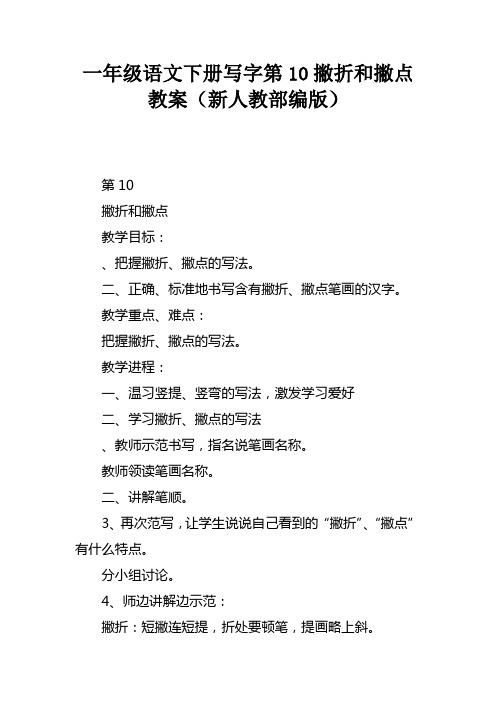 一年级语文下册写字第 10 撇折和撇点教案（新人教部编版）

第 10

撇折和撇点

教学目标：

、把握撇折、撇点的写法。

二、正确、标准地书写含有撇折、撇点笔画的汉字。

教学重点、难点：

把握撇折、撇点的写法。

教学进程：

一、温习竖提、竖弯的写法，激发学习爱好

二、学习撇折、撇点的写法

、教师示范书写，指名说笔画名称。

教师领读笔画名称。

二、讲解笔顺。

3、再次范写，让学生说说自己看到的“撇折”、“撇点”有什么特点。

分小组讨论。

4、师边讲解边示范：

撇折：短撇连短提，折处要顿笔，提画略上斜。